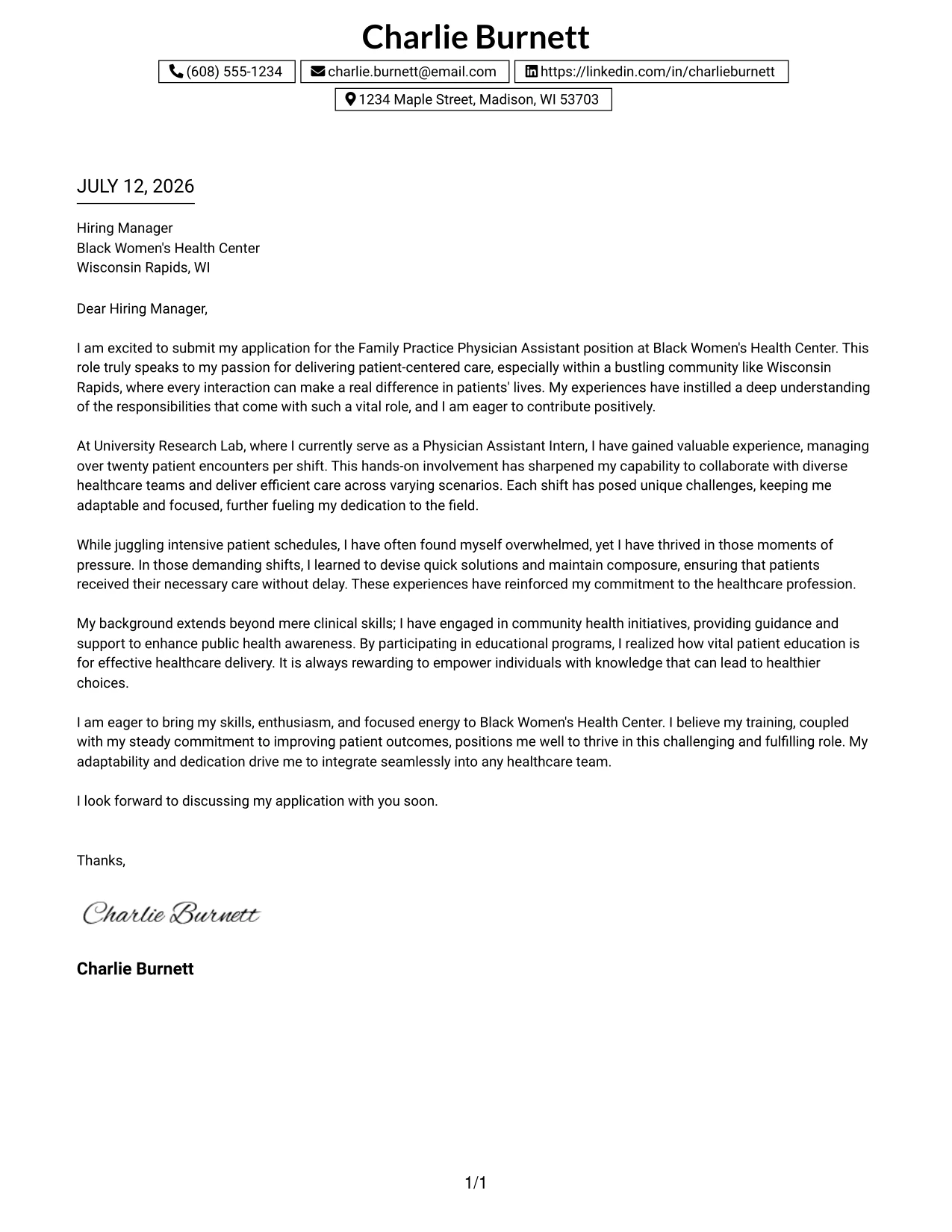 Charlie Burnett

(608) 555-1234 charlie.burnett@email.com https://linkedin.com/in/charlieburnett

1234 Maple Street, Madison, WI 53703

JULY 12, 2026

Hiring Manager
Black Women's Health Center
Wisconsin Rapids, WI

Dear Hiring Manager,

I am excited to submit my application for the Family Practice Physician Assistant position at Black Women's Health Center. This role truly speaks to my passion for delivering patient-centered care, especially within a bustling community like Wisconsin Rapids, where every interaction can make a real difference in patients' lives. My experiences have instilled a deep understanding of the responsibilities that come with such a vital role, and I am eager to contribute positively.

At University Research Lab, where I currently serve as a Physician Assistant Intern, I have gained valuable experience, managing over twenty patient encounters per shift. This hands-on involvement has sharpened my capability to collaborate with diverse healthcare teams and deliver efficient care across varying scenarios. Each shift has posed unique challenges, keeping me adaptable and focused, further fueling my dedication to the field.

While juggling intensive patient schedules, I have often found myself overwhelmed, yet I have thrived in those moments of pressure. In those demanding shifts, I learned to devise quick solutions and maintain composure, ensuring that patients received their necessary care without delay. These experiences have reinforced my commitment to the healthcare profession.

My background extends beyond mere clinical skills; I have engaged in community health initiatives, providing guidance and support to enhance public health awareness. By participating in educational programs, I realized how vital patient education is for effective healthcare delivery. It is always rewarding to empower individuals with knowledge that can lead to healthier choices.

I am eager to bring my skills, enthusiasm, and focused energy to Black Women's Health Center. I believe my training, coupled with my steady commitment to improving patient outcomes, positions me well to thrive in this challenging and fulfilling role. My adaptability and dedication drive me to integrate seamlessly into any healthcare team.

I look forward to discussing my application with you soon.

Thanks,

Charlie Burnett

Charlie Burnett

1/1